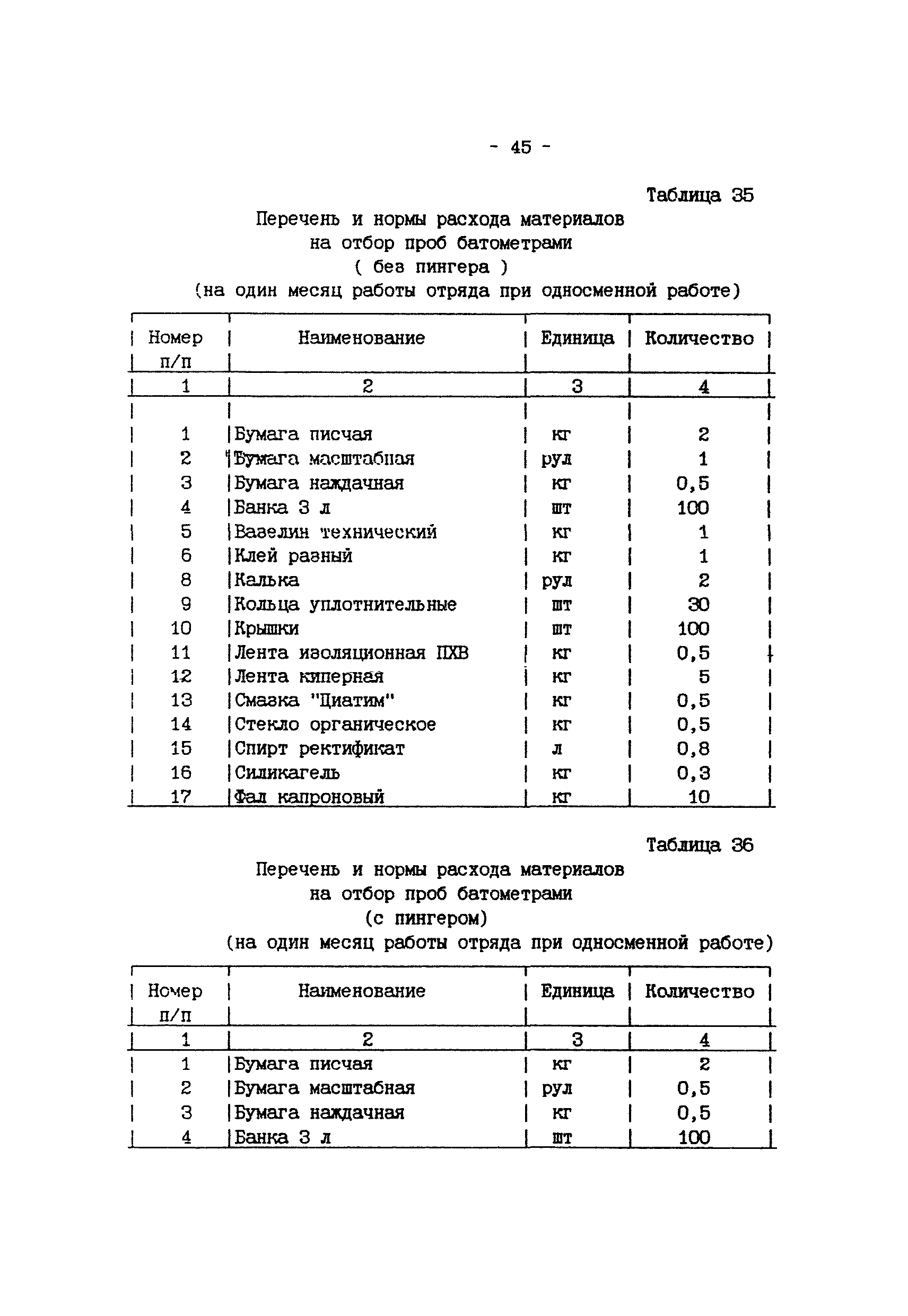 - 45 -

Таблица 35

Перечень и нормы расхода материалов на отбор проб батометрами ( без пингера ) (на один месяц работы отряда при односменной работе)

| Номер п/п | Наименование | Единица | Количество |
|---|---|---|---|
| 1 | 2 | 3 | 4 |
| 1 | Бумага писчая | кг | 2 |
| 2 | Бумага масштабная | рул | 1 |
| 3 | Бумага наждачная | кг | 0,5 |
| 4 | Банка 3 л | шт | 100 |
| 5 | Вазелин технический | кг | 1 |
| 6 | Клей разный | кг | 1 |
| 8 | Калька | рул | 2 |
| 9 | Кольца уплотнительные | шт | 30 |
| 10 | Крышки | шт | 100 |
| 11 | Лента изоляционная ПХВ | кг | 0,5 |
| 12 | Лента киперная | кг | 5 |
| 13 | Смазка "Циатим" | кг | 0,5 |
| 14 | Стекло органическое | кг | 0,5 |
| 15 | Спирт ректификат | л | 0,8 |
| 16 | Силикагель | кг | 0,3 |
| 17 | Фал капроновый | кг | 10 |

Таблица 36

Перечень и нормы расхода материалов на отбор проб батометрами (с пингером) (на один месяц работы отряда при односменной работе)

| Номер п/п | Наименование | Единица | Количество |
|---|---|---|---|
| 1 | 2 | 3 | 4 |
| 1 | Бумага писчая | кг | 2 |
| 2 | Бумага масштабная | рул | 0,5 |
| 3 | Бумага наждачная | кг | 0,5 |
| 4 | Банка 3 л | шт | 100 |